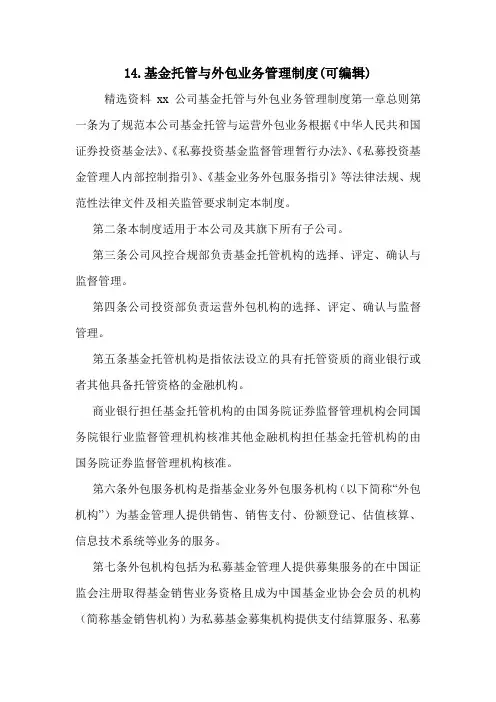 14.基金托管与外包业务管理制度(可编辑)

精选资料 xx 公司基金托管与外包业务管理制度第一章总则第一条为了规范本公司基金托管与运营外包业务根据《中华人民共和国证券投资基金法》、《私募投资基金监督管理暂行办法》、《私募投资基金管理人内部控制指引》、《基金业务外包服务指引》等法律法规、规范性法律文件及相关监管要求制定本制度。

第二条本制度适用于本公司及其旗下所有子公司。

第三条公司风控合规部负责基金托管机构的选择、评定、确认与监督管理。

第四条公司投资部负责运营外包机构的选择、评定、确认与监督管理。

第五条基金托管机构是指依法设立的具有托管资质的商业银行或者其他具备托管资格的金融机构。

商业银行担任基金托管机构的由国务院证券监督管理机构会同国务院银行业监督管理机构核准其他金融机构担任基金托管机构的由国务院证券监督管理机构核准。

第六条外包服务机构是指基金业务外包服务机构（以下简称“外包机构”）为基金管理人提供销售、销售支付、份额登记、估值核算、信息技术系统等业务的服务。

第七条外包机构包括为私募基金管理人提供募集服务的在中国证监会注册取得基金销售业务资格且成为中国基金业协会会员的机构（简称基金销售机构）为私募基金募集机构提供支付结算服务、私募